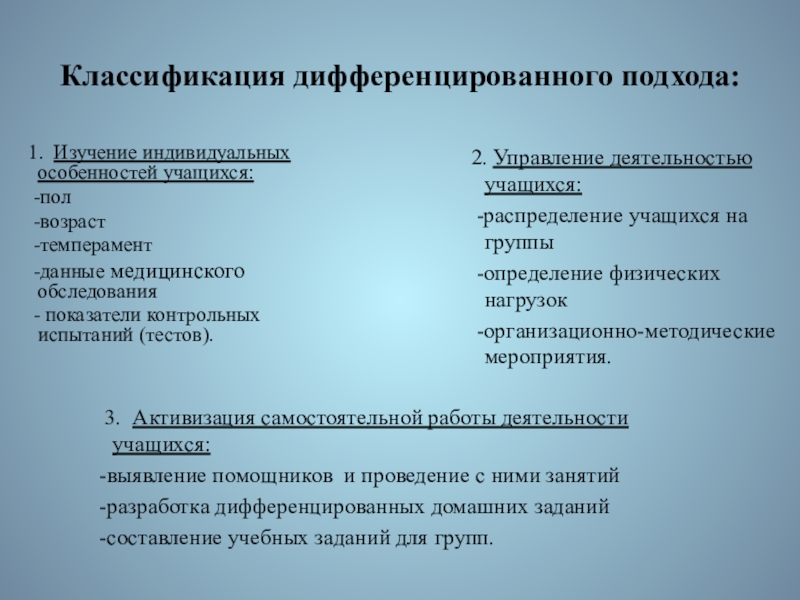 Классификация дифференцированного подхода:

1. Изучение индивидуальных особенностей учащихся:
-пол
-возраст
-темперамент
-данные медицинского обследования
- показатели контрольных испытаний (тестов).

2. Управление деятельностью учащихся:
-распределение учащихся на группы
-определение физических нагрузок
-организационно-методические мероприятия.

3. Активизация самостоятельной работы деятельности учащихся:
-выявление помощников и проведение с ними занятий
-разработка дифференцированных домашних заданий
-составление учебных заданий для групп.